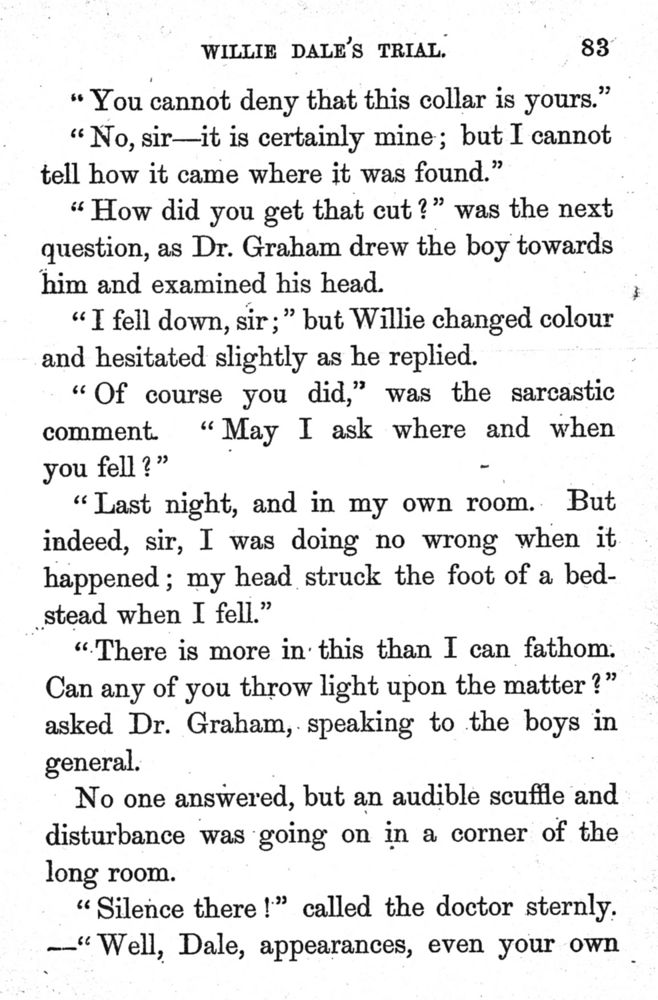 WILLIE DALE'S TRIAL. 83

"You cannot deny that this collar is yours."

"No, sir—it is certainly mine; but I cannot tell how it came where it was found."

"How did you get that cut?" was the next question, as Dr. Graham drew the boy towards him and examined his head.

"I fell down, sir;" but Willie changed colour and hesitated slightly as he replied.

"Of course you did," was the sarcastic comment. "May I ask where and when you fell?"

"Last night, and in my own room. But indeed, sir, I was doing no wrong when it happened; my head struck the foot of a bedstead when I fell."

"There is more in this than I can fathom. Can any of you throw light upon the matter?" asked Dr. Graham, speaking to the boys in general.

No one answered, but an audible scuffle and disturbance was going on in a corner of the long room.

"Silence there!" called the doctor sternly. —"Well, Dale, appearances, even your own